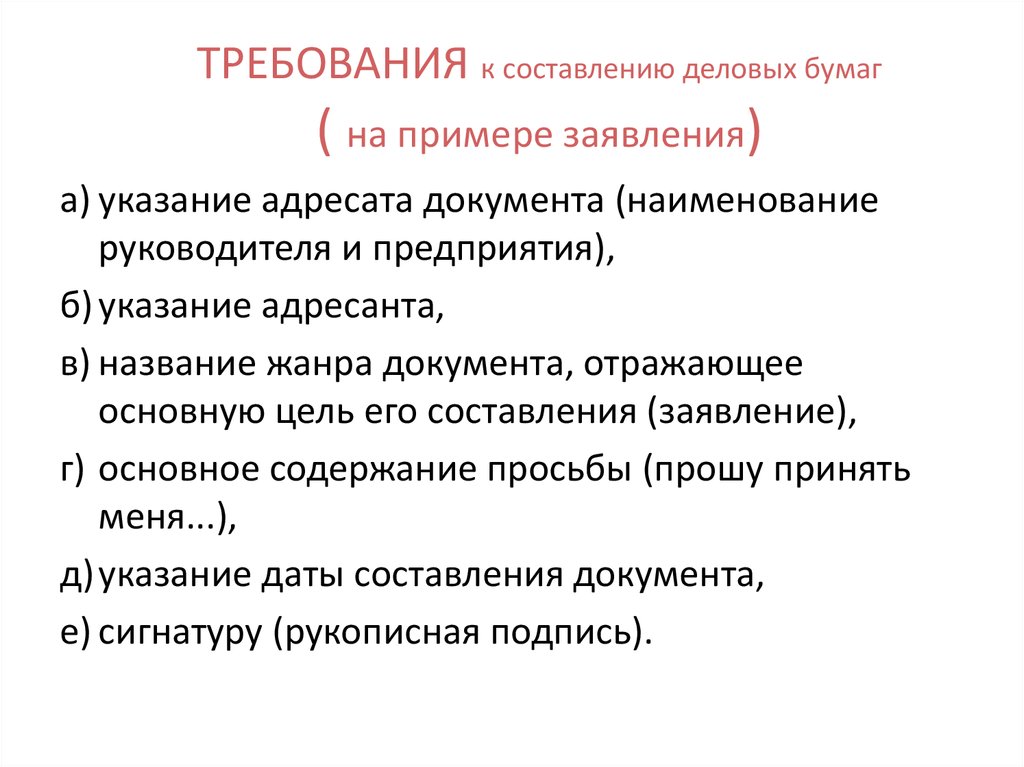 ТРЕБОВАНИЯ к составлению деловых бумаг
( на примере заявления)

а) указание адресата документа (наименование руководителя и предприятия),

б) указание адресанта,

в) название жанра документа, отражающее основную цель его составления (заявление),

г) основное содержание просьбы (прошу принять меня...),

д) указание даты составления документа,

е) сигнатуру (рукописная подпись).